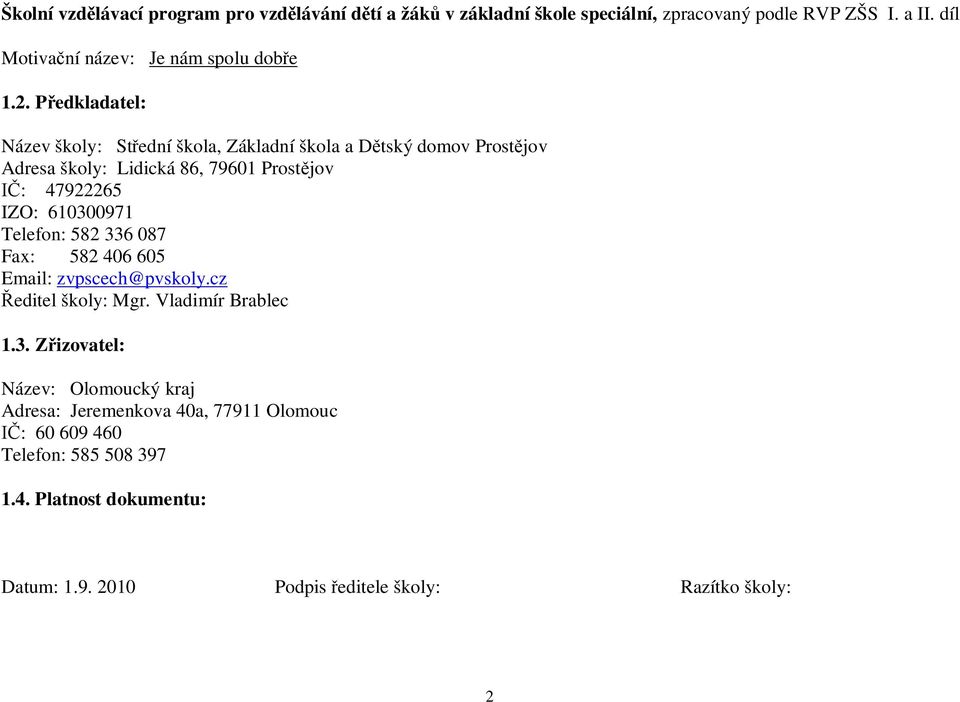 Školní vzdělávací program pro vzdělávání dětí a žáků v základní škole speciální, zpracovaný podle RVP ZŠS I. a II. díl

Motivační název: Je nám spolu dobře

1.2. Předkladatel:

Název školy: Střední škola, Základní škola a Dětský domov Prostějov
Adresa školy: Lidická 86, 79601 Prostějov
IČ: 47922265
IZO: 610300971
Telefon: 582 336 087
Fax: 582 406 605
Email: zvpscech@pvskoly.cz
Ředitel školy: Mgr. Vladimír Brablec

1.3. Zřizovatel:

Název: Olomoucký kraj
Adresa: Jeremenkova 40a, 77911 Olomouc
IČ: 60 609 460
Telefon: 585 508 397

1.4. Platnost dokumentu:

Datum: 1.9. 2010 Podpis ředitele školy: Razítko školy:

2